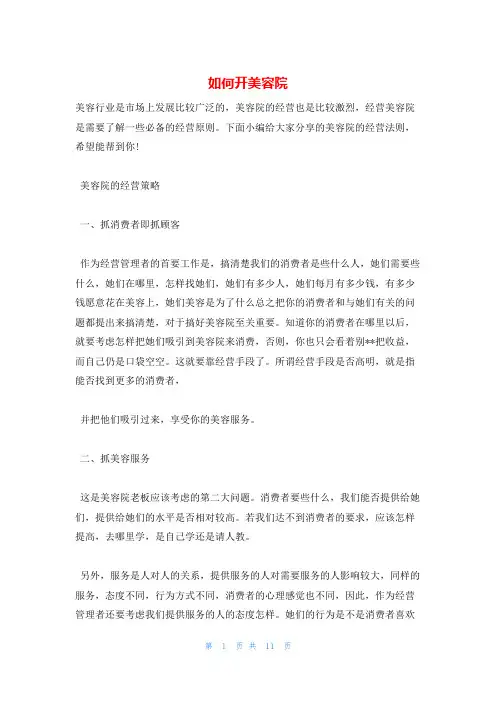 如何开美容院

美容行业是市场上发展比较广泛的，美容院的经营也是比较激烈，经营美容院是需要了解一些必备的经营原则。下面小编给大家分享的美容院的经营法则，希望能帮到你！

美容院的经营策略

一、抓消费者即抓顾客

作为经营管理者的首要工作是，搞清楚我们的消费者是些什么人，她们需要些什么，她们在哪里，怎样找她们，她们有多少人，她们每月有多少钱，有多少钱愿意花在美容上，她们美容是为了什么总之把你的消费者和与她们有关的问题都提出来搞清楚，对于搞好美容院至关重要。知道你的消费者在哪里以后，就要考虑怎样把她们吸引到美容院来消费，否则，你也只会看着别**把收益，而自己仍是口袋空空。这就要靠经营手段了。所谓经营手段是否高明，就是指能否找到更多的消费者，

并把他们吸引过来，享受你的美容服务。

二、抓美容服务

这是美容院老板应该考虑的第二大问题。消费者要些什么，我们能否提供给她们，提供给她们的水平是否相对较高。若我们达不到消费者的要求，应该怎样提高，去哪里学，是自己学还是请人教。

另外，服务是人对人的关系，提供服务的人对需要服务的人影响较大，同样的服务，态度不同，行为方式不同，消费者的心理感觉也不同，因此，作为经营管理者还要考虑我们提供服务的人的态度怎样。她们的行为是不是消费者喜欢

第 1 页 共 11 页